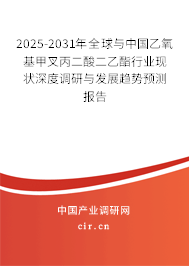 2025-2031年全球与中国乙氧基甲叉丙二酸二乙酯行业现状深度调研与发展趋势预测报告

中国产业调研网

cir.cn